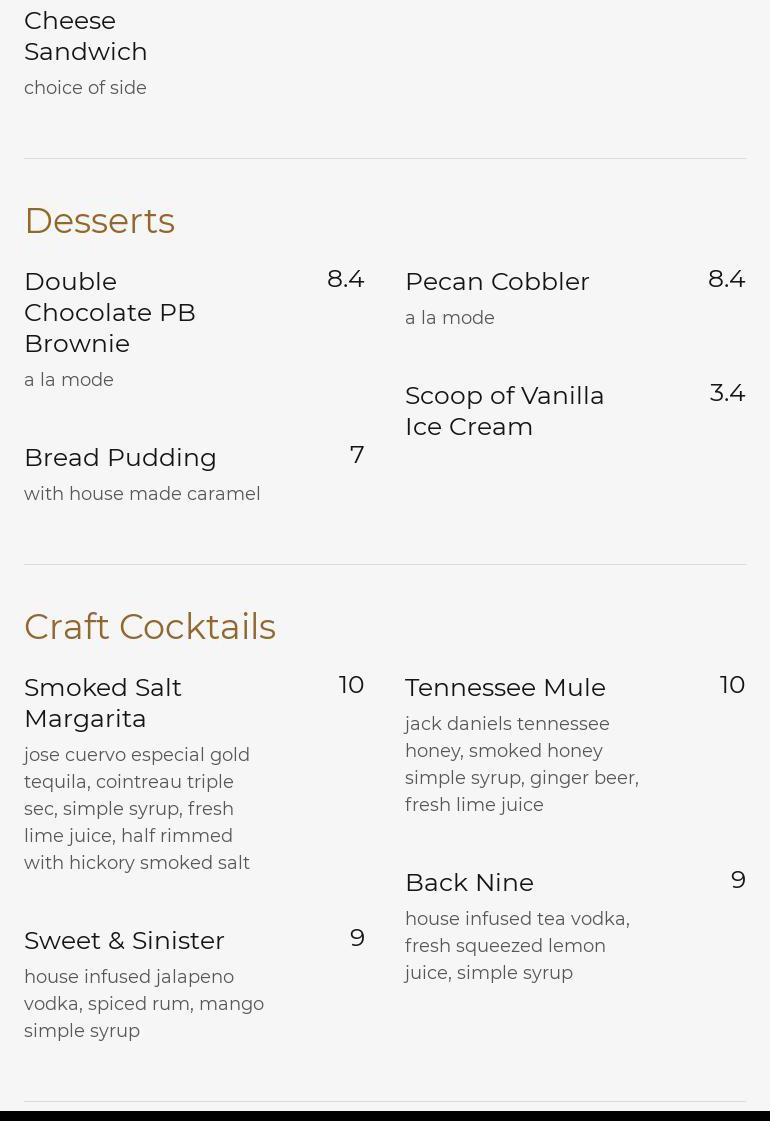 Cheese Sandwich
choice of side

Desserts

Double Chocolate PB Brownie 8.4
a la mode

Bread Pudding 7
with house made caramel

Pecan Cobbler 8.4
a la mode

Scoop of Vanilla Ice Cream 3.4

Craft Cocktails

Smoked Salt Margarita 10
jose cuervo especial gold tequila, cointreau triple sec, simple syrup, fresh lime juice, half rimmed with hickory smoked salt

Sweet & Sinister 9
house infused jalapeno vodka, spiced rum, mango simple syrup

Tennessee Mule 10
jack daniels tennessee honey, smoked honey simple syrup, ginger beer, fresh lime juice

Back Nine 9
house infused tea vodka, fresh squeezed lemon juice, simple syrup